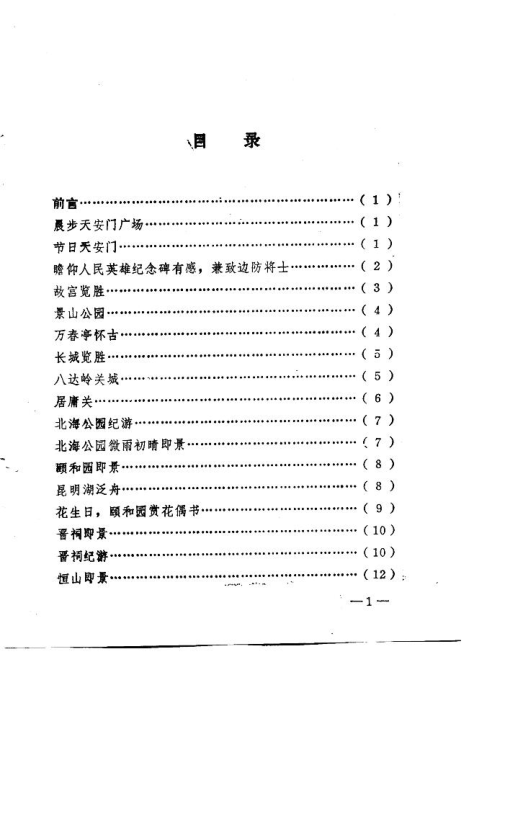 目　录

前言……………………………………………………（1）
晨步天安门广场………………………………………（1）
节日天安门……………………………………………（1）
瞻仰人民英雄纪念碑有感，兼致边防将士…………（2）
故宫览胜………………………………………………（3）
景山公园………………………………………………（4）
万春亭怀古……………………………………………（4）
长城览胜………………………………………………（5）
八达岭关城……………………………………………（5）
居庸关…………………………………………………（6）
北海公园纪游…………………………………………（7）
北海公园微雨初晴即景………………………………（7）
颐和园即景……………………………………………（8）
昆明湖泛舟……………………………………………（8）
花生日，颐和园赏花偶书……………………………（9）
晋祠即景………………………………………………（10）
晋祠纪游………………………………………………（10）
恒山即景………………………………………………（12）

—1—